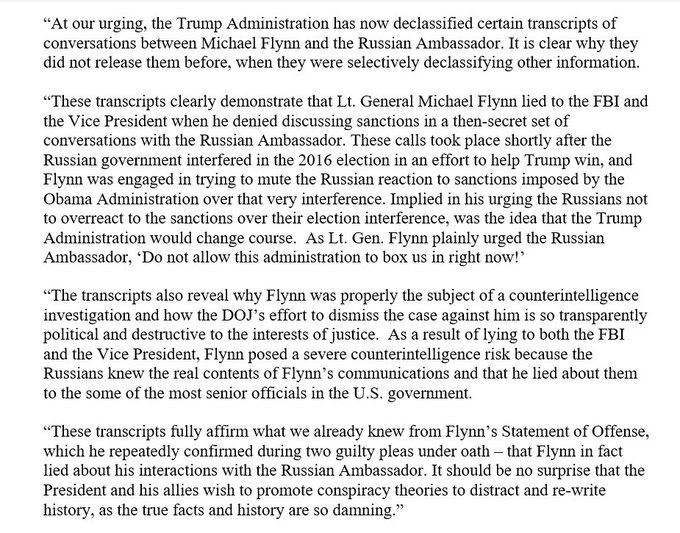 “At our urging, the Trump Administration has now declassified certain transcripts of conversations between Michael Flynn and the Russian Ambassador. It is clear why they did not release them before, when they were selectively declassifying other information.

“These transcripts clearly demonstrate that Lt. General Michael Flynn lied to the FBI and the Vice President when he denied discussing sanctions in a then-secret set of conversations with the Russian Ambassador. These calls took place shortly after the Russian government interfered in the 2016 election in an effort to help Trump win, and Flynn was engaged in trying to mute the Russian reaction to sanctions imposed by the Obama Administration over that very interference. Implied in his urging the Russians not to overreact to the sanctions over their election interference, was the idea that the Trump Administration would change course. As Lt. Gen. Flynn plainly urged the Russian Ambassador, ‘Do not allow this administration to box us in right now!’

“The transcripts also reveal why Flynn was properly the subject of a counterintelligence investigation and how the DOJ’s effort to dismiss the case against him is so transparently political and destructive to the interests of justice. As a result of lying to both the FBI and the Vice President, Flynn posed a severe counterintelligence risk because the Russians knew the real contents of Flynn’s communications and that he lied about them to the some of the most senior officials in the U.S. government.

“These transcripts fully affirm what we already knew from Flynn’s Statement of Offense, which he repeatedly confirmed during two guilty pleas under oath – that Flynn in fact lied about his interactions with the Russian Ambassador. It should be no surprise that the President and his allies wish to promote conspiracy theories to distract and re-write history, as the true facts and history are so damning.”